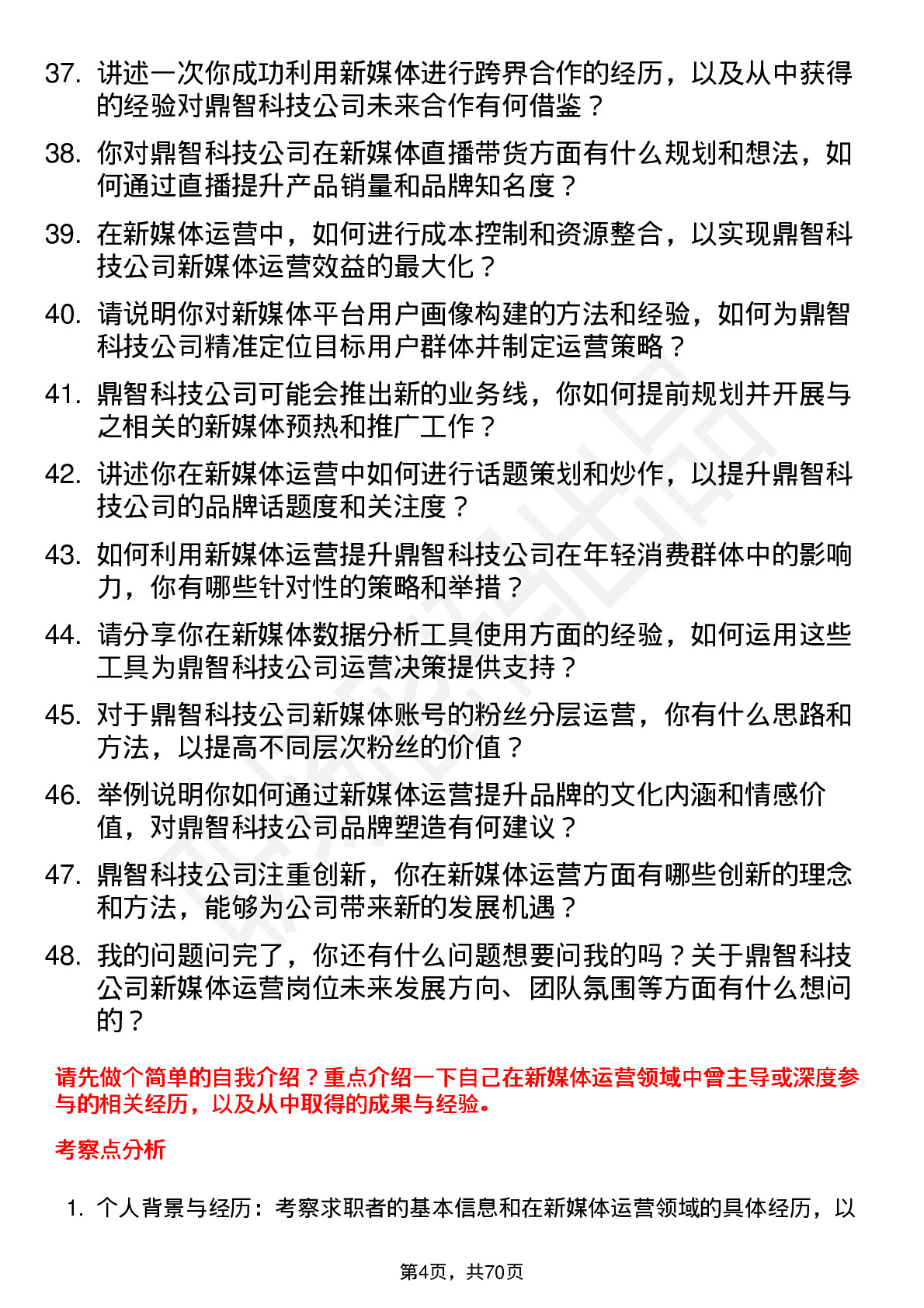 37. 讲述一次你成功利用新媒体进行跨界合作的经历，以及从中获得的经验对鼎智科技公司未来合作有何借鉴？

38. 你对鼎智科技公司在新媒体直播带货方面有什么规划和想法，如何通过直播提升产品销量和品牌知名度？

39. 在新媒体运营中，如何进行成本控制和资源整合，以实现鼎智科技公司新媒体运营效益的最大化？

40. 请说明你对新媒体平台用户画像构建的方法和经验，如何为鼎智科技公司精准定位目标用户群体并制定运营策略？

41. 鼎智科技公司可能会推出新的业务线，你如何提前规划并开展与之相关的新媒体预热和推广工作？

42. 讲述你在新媒体运营中如何进行话题策划和炒作，以提升鼎智科技公司的品牌话题度和关注度？

43. 如何利用新媒体运营提升鼎智科技公司在年轻消费群体中的影响力，你有哪些针对性的策略和举措？

44. 请分享你在新媒体数据分析工具使用方面的经验，如何运用这些工具为鼎智科技公司运营决策提供支持？

45. 对于鼎智科技公司新媒体账号的粉丝分层运营，你有什么思路和方法，以提高不同层次粉丝的价值？

46. 举例说明你如何通过新媒体运营提升品牌的文化内涵和情感价值，对鼎智科技公司品牌塑造有何建议？

47. 鼎智科技公司注重创新，你在新媒体运营方面有哪些创新的理念和方法，能够为公司带来新的发展机遇？

48. 我的问题问完了，你还有什么问题想要问我的吗？关于鼎智科技公司新媒体运营岗位未来发展方向、团队氛围等方面有什么想问的？

请先做个简单的自我介绍？重点介绍一下自己在新媒体运营领域中曾主导或深度参与的相关经历，以及从中取得的成果与经验。

考察点分析

1. 个人背景与经历：考察求职者的基本信息和在新媒体运营领域的具体经历，以

第4页，共70页